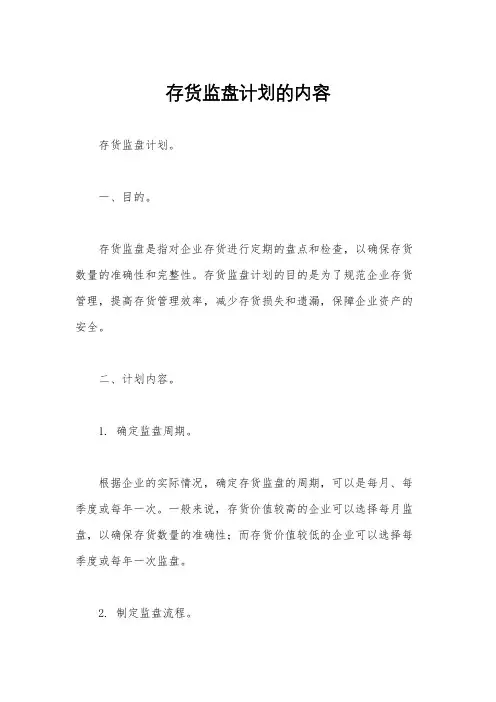 存货监盘计划的内容

存货监盘计划。

一、目的。

存货监盘是指对企业存货进行定期的盘点和检查，以确保存货数量的准确性和完整性。存货监盘计划的目的是为了规范企业存货管理，提高存货管理效率，减少存货损失和遗漏，保障企业资产的安全。

二、计划内容。

1. 确定监盘周期。

根据企业的实际情况，确定存货监盘的周期，可以是每月、每季度或每年一次。一般来说，存货价值较高的企业可以选择每月监盘，以确保存货数量的准确性；而存货价值较低的企业可以选择每季度或每年一次监盘。

2. 制定监盘流程。